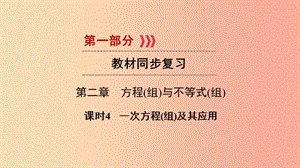 第一部分

教材同步复习

第二章　方程(组)与不等式(组)

课时4　一次方程(组)及其应用